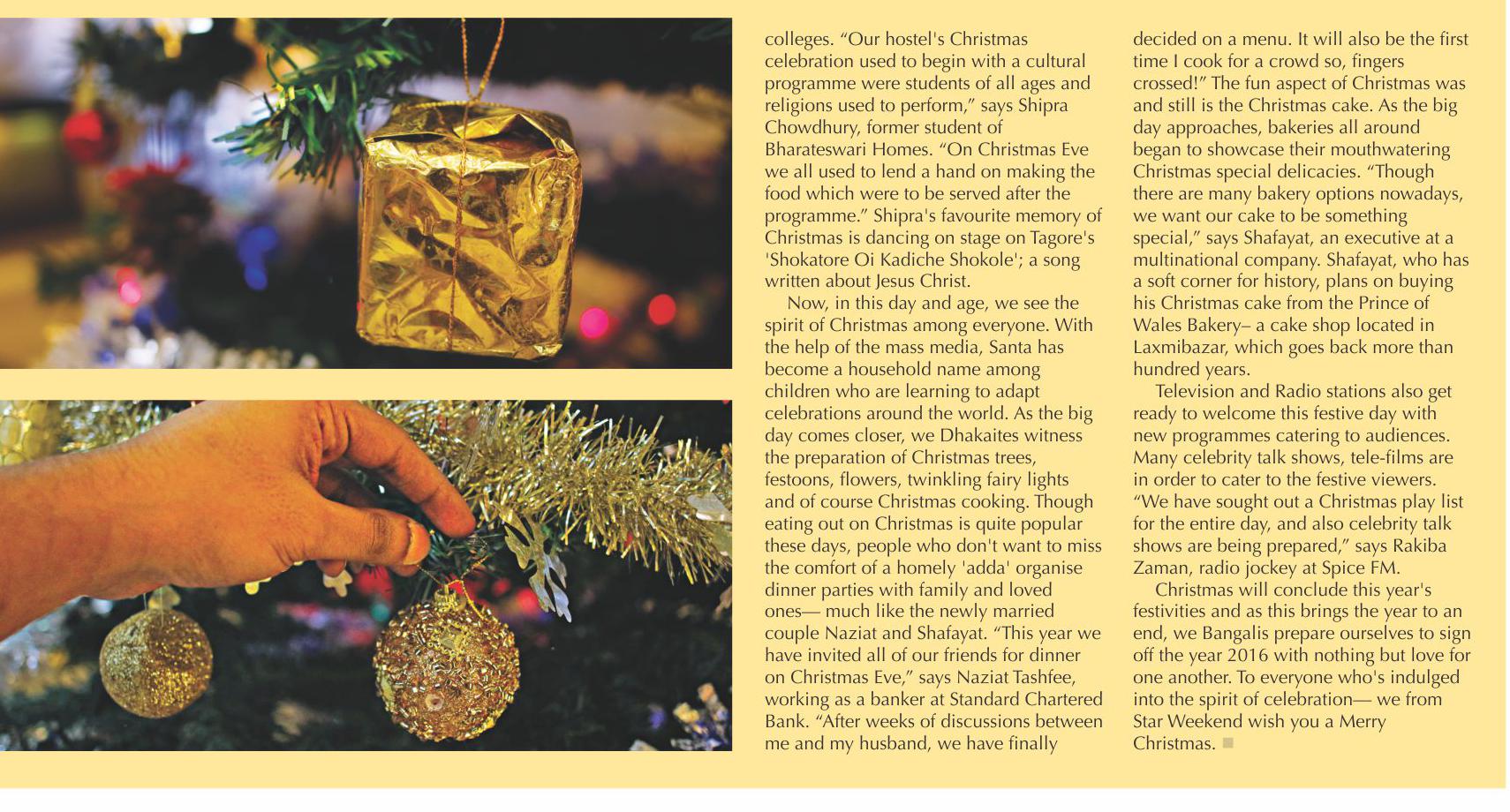 colleges. “Our hostel's Christmas celebration used to begin with a cultural programme were students of all ages and religions used to perform,” says Shipra Chowdhury, former student of Bharateswari Homes. “On Christmas Eve we all used to lend a hand on making the food which were to be served after the programme.” Shipra's favourite memory of Christmas is dancing on stage on Tagore's 'Shokatore Oi Kadiche Shokole'; a song written about Jesus Christ.

Now, in this day and age, we see the spirit of Christmas among everyone. With the help of the mass media, Santa has become a household name among children who are learning to adapt celebrations around the world. As the big day comes closer, we Dhakaites witness the preparation of Christmas trees, festoons, flowers, twinkling fairy lights and of course Christmas cooking. Though eating out on Christmas is quite popular these days, people who don't want to miss the comfort of a homely 'adda' organise dinner parties with family and loved ones— much like the newly married couple Naziat and Shafayat. “This year we have invited all of our friends for dinner on Christmas Eve,” says Naziat Tashfee, working as a banker at Standard Chartered Bank. “After weeks of discussions between me and my husband, we have finally decided on a menu. It will also be the first time I cook for a crowd so, fingers crossed!” The fun aspect of Christmas was and still is the Christmas cake. As the big day approaches, bakeries all around began to showcase their mouthwatering Christmas special delicacies. “Though there are many bakery options nowadays, we want our cake to be something special,” says Shafayat, an executive at a multinational company. Shafayat, who has a soft corner for history, plans on buying his Christmas cake from the Prince of Wales Bakery– a cake shop located in Laxmibazar, which goes back more than hundred years.

Television and Radio stations also get ready to welcome this festive day with new programmes catering to audiences. Many celebrity talk shows, tele-films are in order to cater to the festive viewers. “We have sought out a Christmas play list for the entire day, and also celebrity talk shows are being prepared,” says Rakiba Zaman, radio jockey at Spice FM.

Christmas will conclude this year's festivities and as this brings the year to an end, we Bangalis prepare ourselves to sign off the year 2016 with nothing but love for one another. To everyone who's indulged into the spirit of celebration— we from Star Weekend wish you a Merry Christmas.